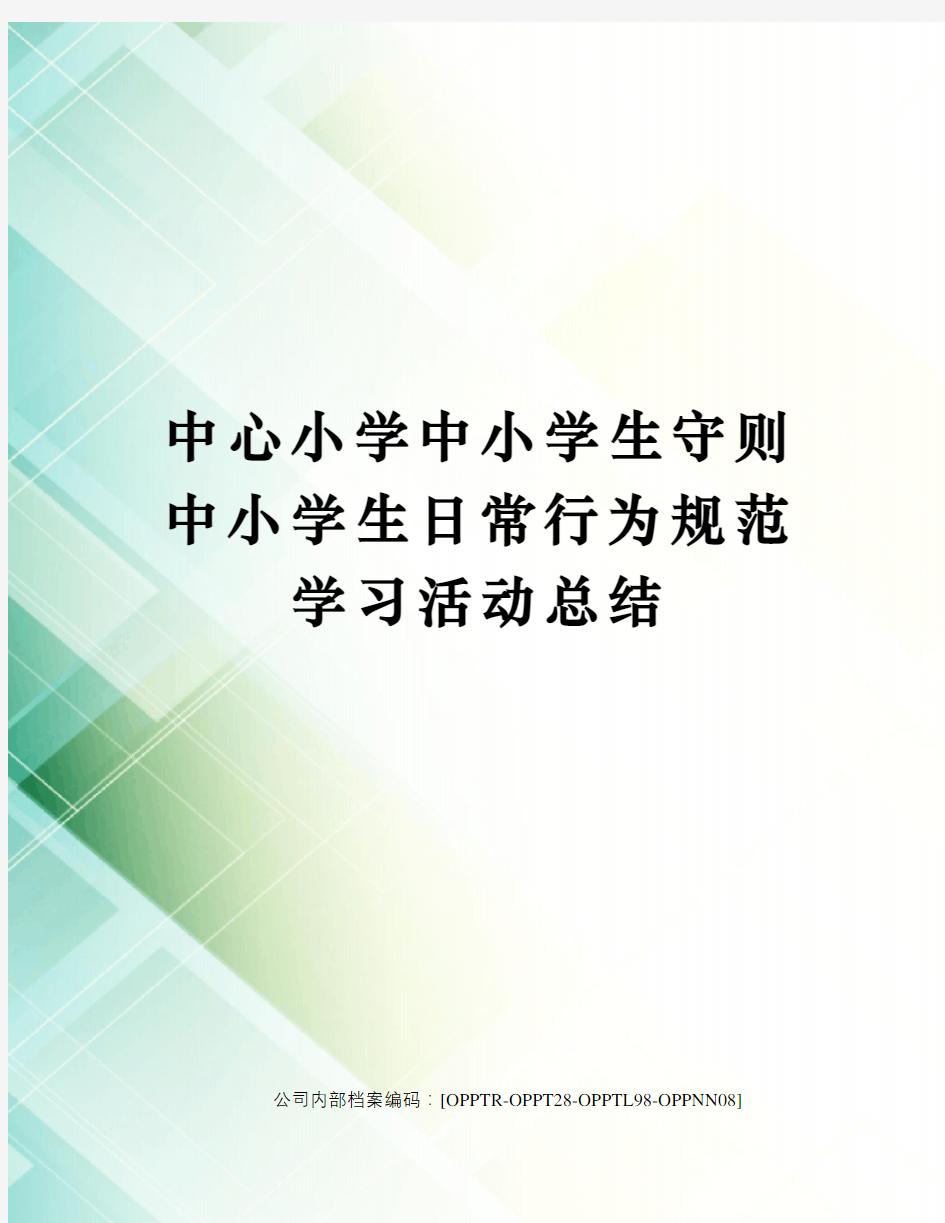 中心小学中小学生守则中小学生日常行为规范学习活动总结

公司内部档案编码：[OPPTR-OPPT28-OPPTL98-OPPNN08]